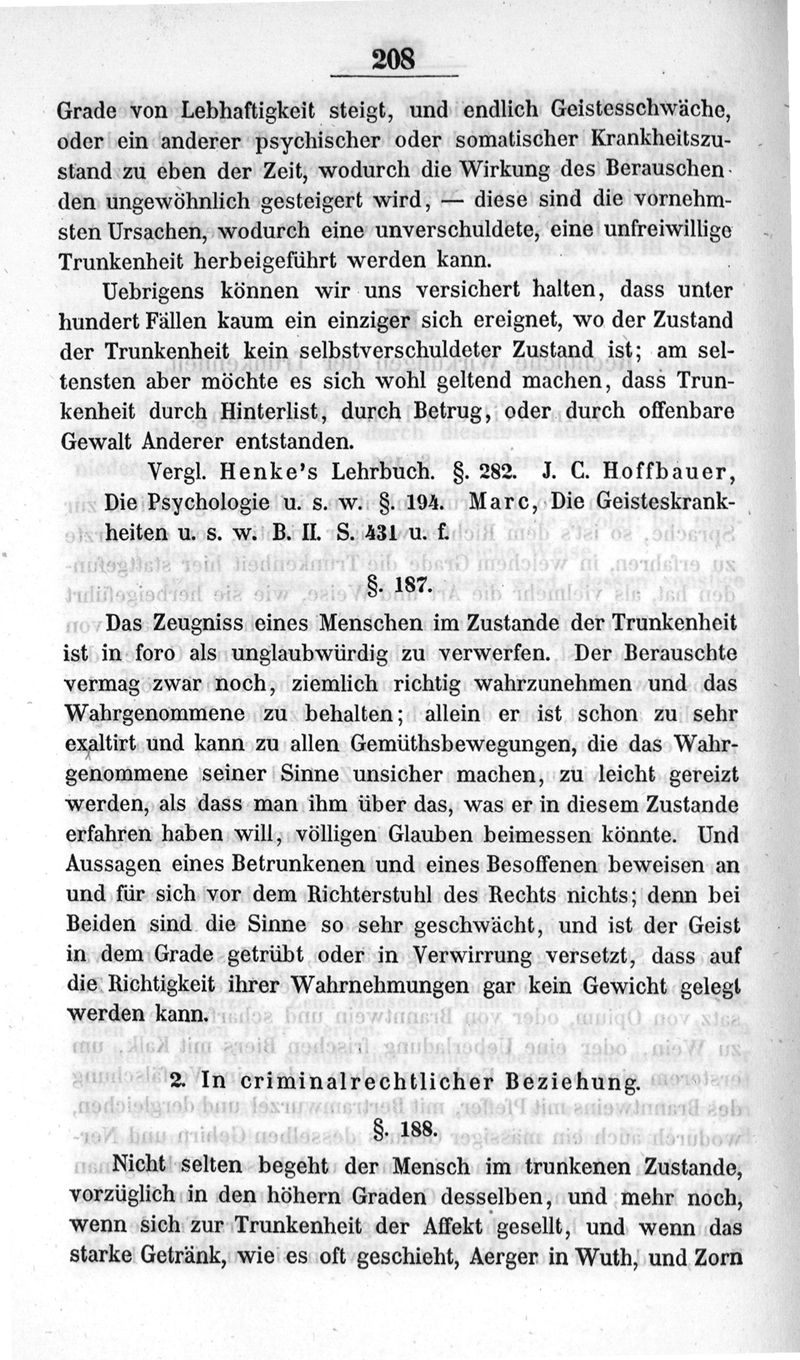 208

Grade von Lebhaftigkeit steigt, und endlich Geistesschwäche, oder ein anderer psychischer oder somatischer Krankheitszustand zu eben der Zeit, wodurch die Wirkung des Berauschenden ungewöhnlich gesteigert wird, — diese sind die vornehmsten Ursachen, wodurch eine unverschuldete, eine unfreiwillige Trunkenheit herbeigeführt werden kann.

Uebrigens können wir uns versichert halten, dass unter hundert Fällen kaum ein einziger sich ereignet, wo der Zustand der Trunkenheit kein selbstverschuldeter Zustand ist; am seltensten aber möchte es sich wohl geltend machen, dass Trunkenheit durch Hinterlist, durch Betrug, oder durch offenbare Gewalt Anderer entstanden.

Vergl. Henke's Lehrbuch. §. 282. J. C. Hoffbauer, Die Psychologie u. s. w. §. 194. Marc, Die Geisteskrankheiten u. s. w. B. II. S. 431 u. f.

§. 187.

Das Zeugniss eines Menschen im Zustande der Trunkenheit ist in foro als unglaubwürdig zu verwerfen. Der Berauschte vermag zwar noch, ziemlich richtig wahrzunehmen und das Wahrgenommene zu behalten; allein er ist schon zu sehr exaltirt und kann zu allen Gemüthsbewegungen, die das Wahrgenommene seiner Sinne unsicher machen, zu leicht gereizt werden, als dass man ihm über das, was er in diesem Zustande erfahren haben will, völligen Glauben beimessen könnte. Und Aussagen eines Betrunkenen und eines Besoffenen beweisen an und für sich vor dem Richterstuhl des Rechts nichts; denn bei Beiden sind die Sinne so sehr geschwächt, und ist der Geist in dem Grade getrübt oder in Verwirrung versetzt, dass auf die Richtigkeit ihrer Wahrnehmungen gar kein Gewicht gelegt werden kann.

2. In criminalrechtlicher Beziehung.

§. 188.

Nicht selten begeht der Mensch im trunkenen Zustande, vorzüglich in den höhern Graden desselben, und mehr noch, wenn sich zur Trunkenheit der Affekt gesellt, und wenn das starke Getränk, wie es oft geschieht, Aerger in Wuth, und Zorn